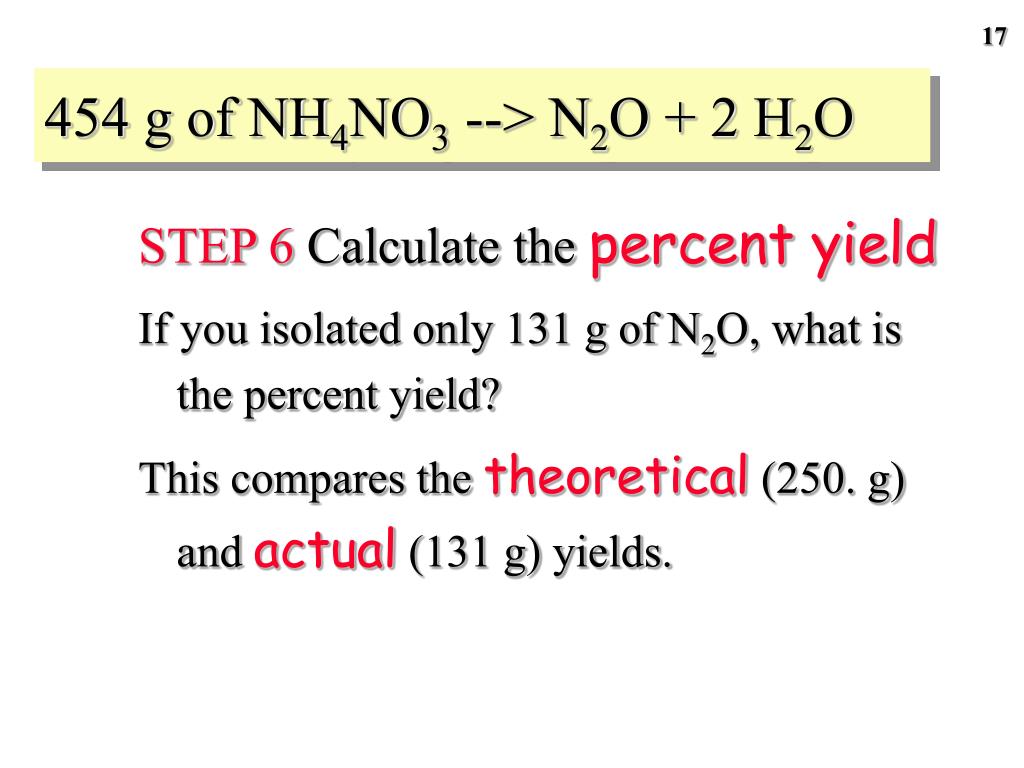 17

454 g of $NH_4NO_3$ --> $N_2O$ + 2 $H_2O$

STEP 6 Calculate the percent yield

If you isolated only 131 g of $N_2O$, what is the percent yield?

This compares the theoretical (250. g) and actual (131 g) yields.